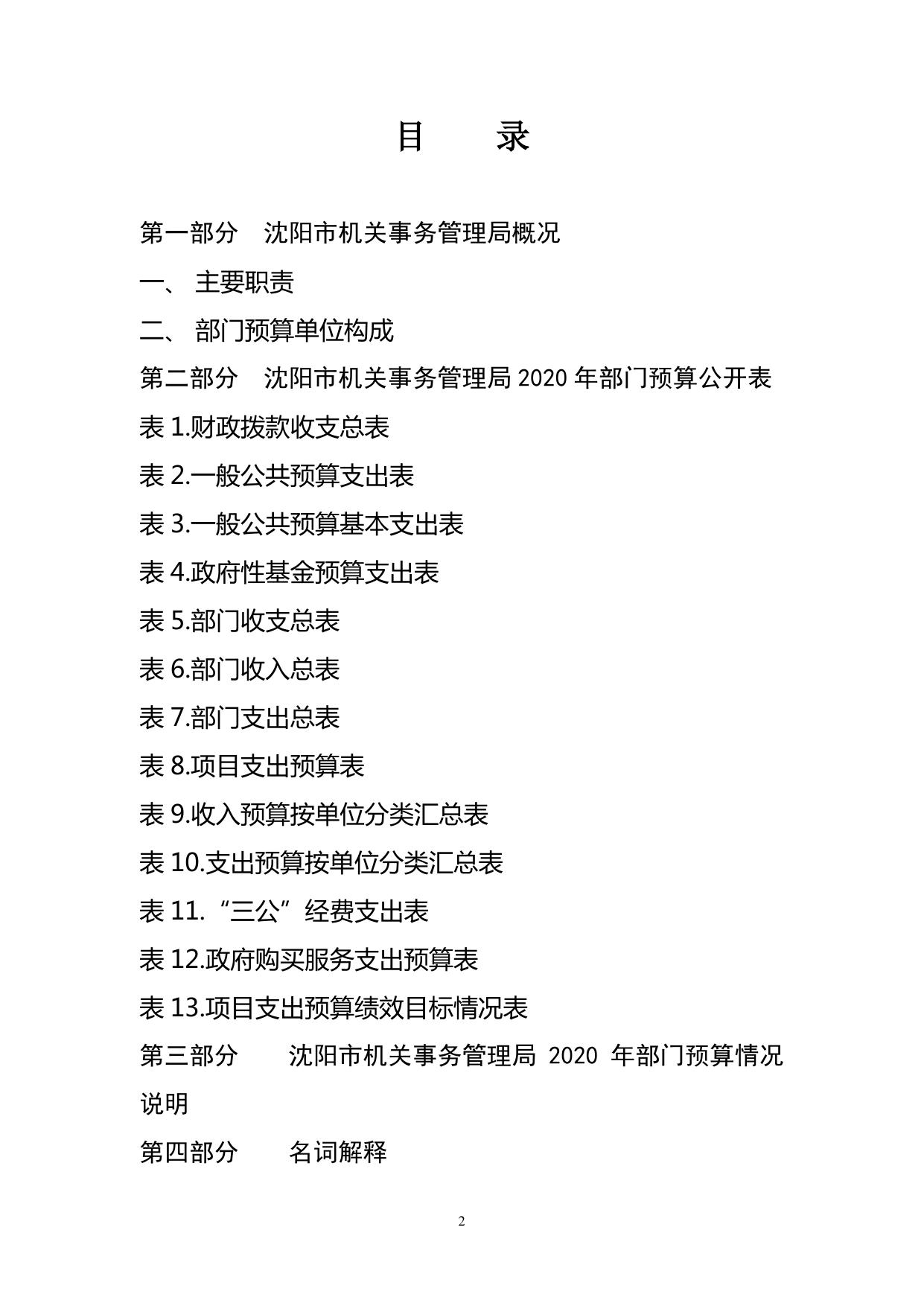 目　录

第一部分　沈阳市机关事务管理局概况

一、 主要职责

二、 部门预算单位构成

第二部分　沈阳市机关事务管理局 2020 年部门预算公开表

表 1.财政拨款收支总表

表 2.一般公共预算支出表

表 3.一般公共预算基本支出表

表 4.政府性基金预算支出表

表 5.部门收支总表

表 6.部门收入总表

表 7.部门支出总表

表 8.项目支出预算表

表 9.收入预算按单位分类汇总表

表 10.支出预算按单位分类汇总表

表 11.“三公”经费支出表

表 12.政府购买服务支出预算表

表 13.项目支出预算绩效目标情况表

第三部分　沈阳市机关事务管理局 2020 年部门预算情况说明

第四部分　名词解释

2